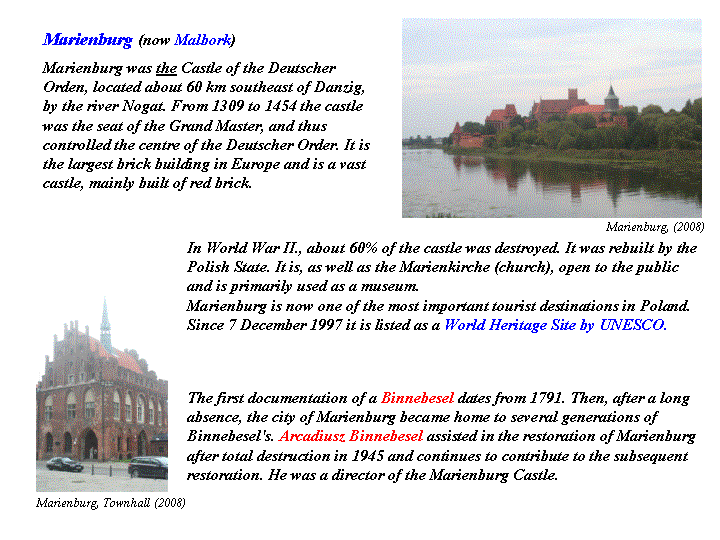 Marienburg (now Malbork)

Marienburg was the Castle of the Deutscher Orden, located about 60 km southeast of Danzig, by the river Nogat. From 1309 to 1454 the castle was the seat of the Grand Master, and thus controlled the centre of the Deutscher Order. It is the largest brick building in Europe and is a vast castle, mainly built of red brick.

Marienburg, (2008)

In World War II., about 60% of the castle was destroyed. It was rebuilt by the Polish State. It is, as well as the Marienkirche (church), open to the public and is primarily used as a museum.
Marienburg is now one of the most important tourist destinations in Poland. Since 7 December 1997 it is listed as a World Heritage Site by UNESCO.

The first documentation of a Binnebesel dates from 1791. Then, after a long absence, the city of Marienburg became home to several generations of Binnebesel's. Arcadiusz Binnebesel assisted in the restoration of Marienburg after total destruction in 1945 and continues to contribute to the subsequent restoration. He was a director of the Marienburg Castle.

Marienburg, Townhall (2008)